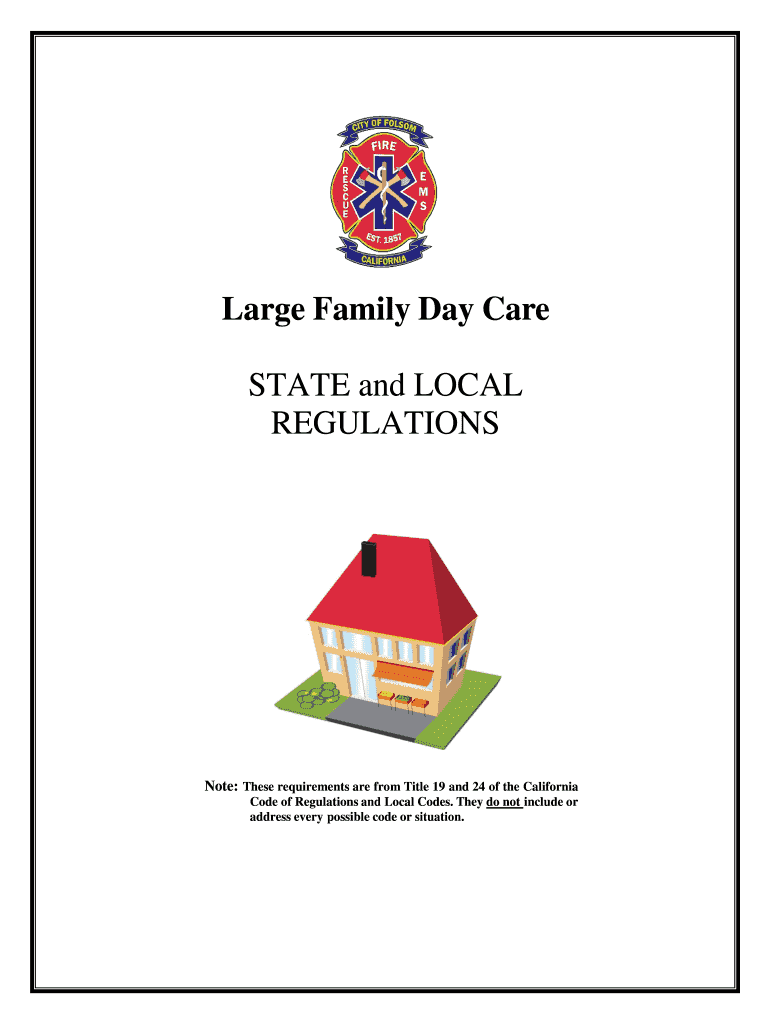 CITY OF FOLSOM
FIRE
RESCUE
EMS
EST. 1857
CALIFORNIA

Large Family Day Care

STATE and LOCAL REGULATIONS

Note: These requirements are from Title 19 and 24 of the California Code of Regulations and Local Codes. They do not include or address every possible code or situation.